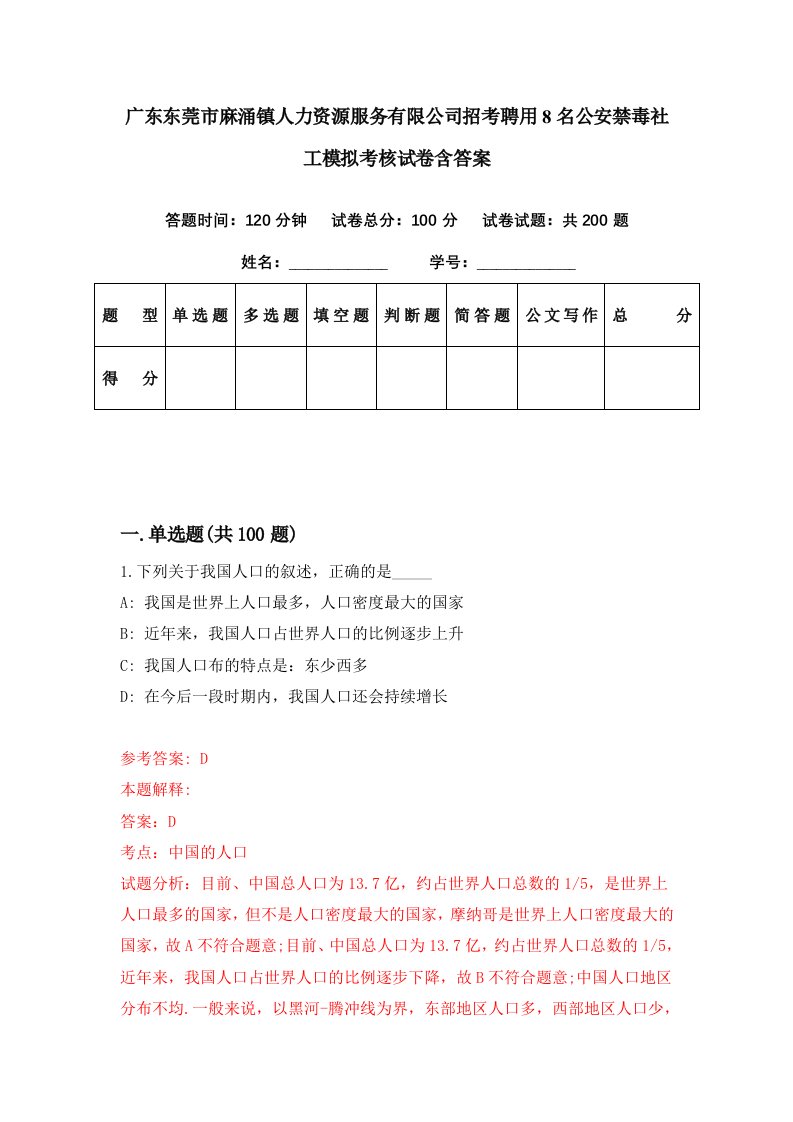 广东东莞市麻涌镇人力资源服务有限公司招考聘用8名公安禁毒社工模拟考核试卷含答案

答题时间：120分钟　试卷总分：100分　试卷试题：共200题

姓名：____________　学号：____________

| 题　型 | 单选题 | 多选题 | 填空题 | 判断题 | 简答题 | 公文写作 | 总　分 |
|---|---|---|---|---|---|---|---|
| 得　分 | | | | | | | |

一.单选题(共100题)

1.下列关于我国人口的叙述，正确的是_____

A: 我国是世界上人口最多，人口密度最大的国家

B: 近年来，我国人口占世界人口的比例逐步上升

C: 我国人口布的特点是：东少西多

D: 在今后一段时期内，我国人口还会持续增长

参考答案: D

本题解释:

答案：D

考点：中国的人口

试题分析：目前、中国总人口为13.7亿，约占世界人口总数的1/5，是世界上人口最多的国家，但不是人口密度最大的国家，摩纳哥是世界上人口密度最大的国家，故A不符合题意;目前、中国总人口为13.7亿，约占世界人口总数的1/5，近年来，我国人口占世界人口的比例逐步下降，故B不符合题意;中国人口地区分布不均.一般来说，以黑河-腾冲线为界，东部地区人口多，西部地区人口少，